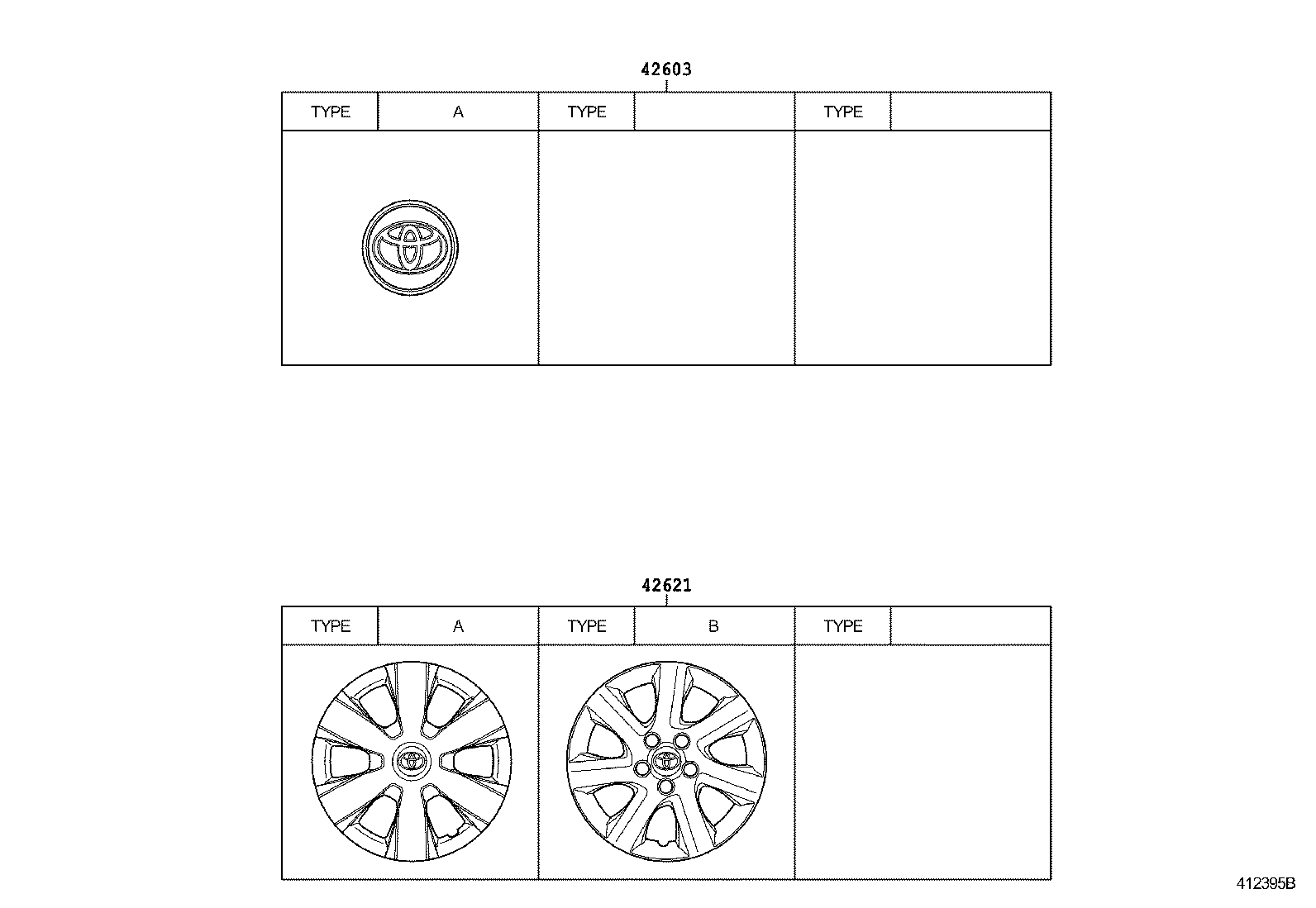 42603

| TYPE | A | TYPE | | TYPE | |
|---|---|---|---|---|---|

42621

| TYPE | A | TYPE | B | TYPE | |
|---|---|---|---|---|---|

412395B